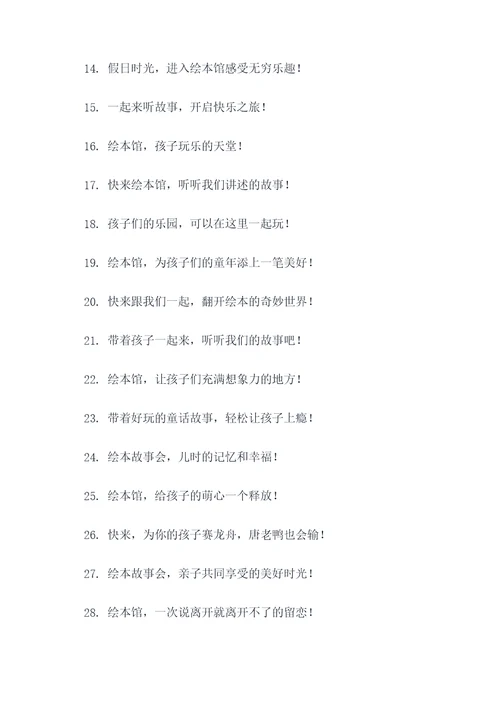 14. 假日时光，进入绘本馆感受无穷乐趣！

15. 一起来听故事，开启快乐之旅！

16. 绘本馆，孩子玩乐的天堂！

17. 快来绘本馆，听听我们讲述的故事！

18. 孩子们的乐园，可以在这里一起玩！

19. 绘本馆，为孩子们的童年添上一笔美好！

20. 快来跟我们一起，翻开绘本的奇妙世界！

21. 带着孩子一起来，听听我们的故事吧！

22. 绘本馆，让孩子们充满想象力的地方！

23. 带着好玩的童话故事，轻松让孩子上瘾！

24. 绘本故事会，儿时的记忆和幸福！

25. 绘本馆，给孩子的萌心一个释放！

26. 快来，为你的孩子赛龙舟，唐老鸭也会输！

27. 绘本故事会，亲子共同享受的美好时光！

28. 绘本馆，一次说离开就离开不了的留恋！